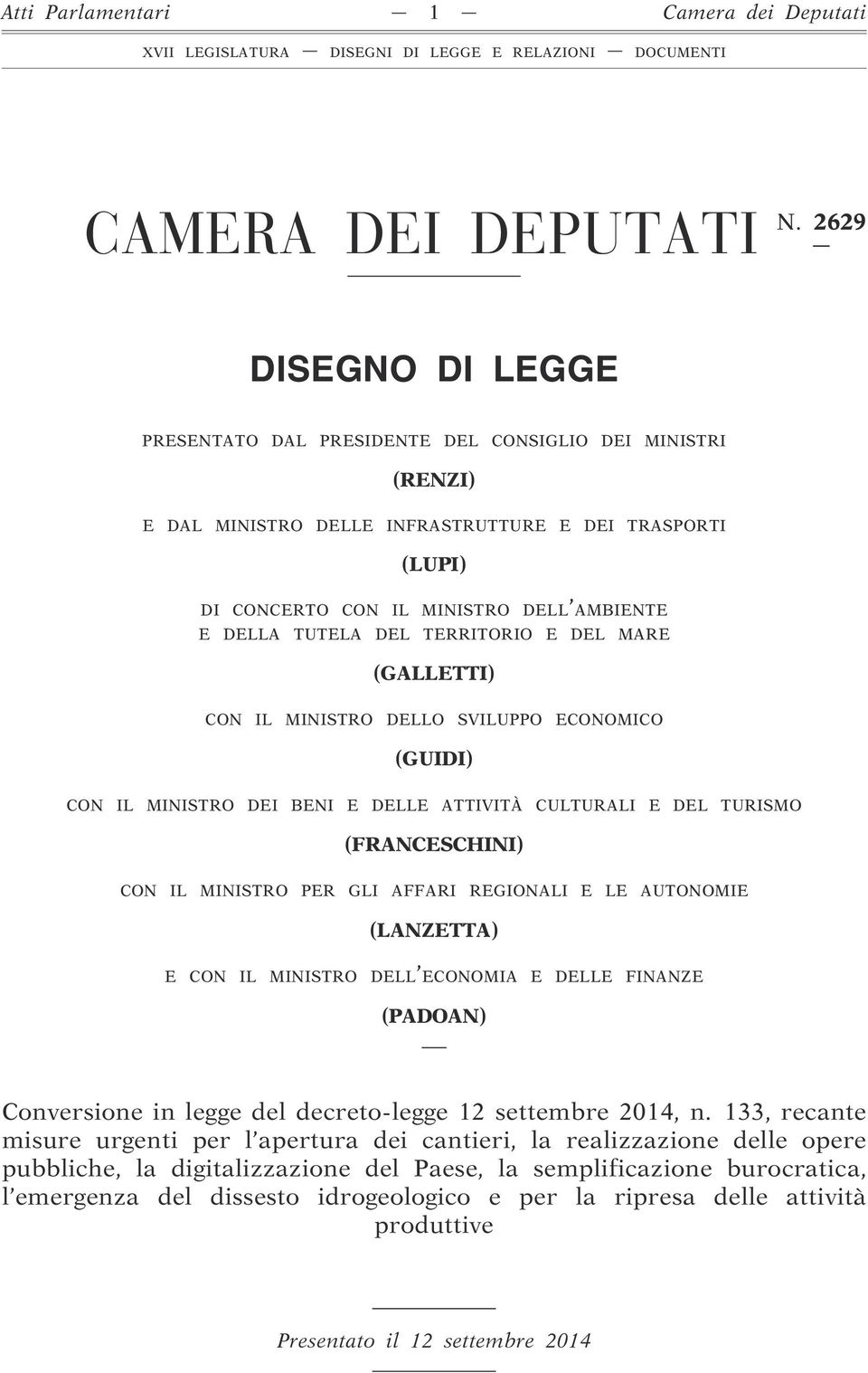 Atti Parlamentari — 1 — Camera dei Deputati

XVII LEGISLATURA — DISEGNI DI LEGGE E RELAZIONI — DOCUMENTI

CAMERA DEI DEPUTATI N. 2629

DISEGNO DI LEGGE

PRESENTATO DAL PRESIDENTE DEL CONSIGLIO DEI MINISTRI

(RENZI)

E DAL MINISTRO DELLE INFRASTRUTTURE E DEI TRASPORTI

(LUPI)

DI CONCERTO CON IL MINISTRO DELL'AMBIENTE E DELLA TUTELA DEL TERRITORIO E DEL MARE

(GALLETTI)

CON IL MINISTRO DELLO SVILUPPO ECONOMICO

(GUIDI)

CON IL MINISTRO DEI BENI E DELLE ATTIVITÀ CULTURALI E DEL TURISMO

(FRANCESCHINI)

CON IL MINISTRO PER GLI AFFARI REGIONALI E LE AUTONOMIE

(LANZETTA)

E CON IL MINISTRO DELL'ECONOMIA E DELLE FINANZE

(PADOAN)

Conversione in legge del decreto-legge 12 settembre 2014, n. 133, recante misure urgenti per l'apertura dei cantieri, la realizzazione delle opere pubbliche, la digitalizzazione del Paese, la semplificazione burocratica, l'emergenza del dissesto idrogeologico e per la ripresa delle attività produttive

Presentato il 12 settembre 2014